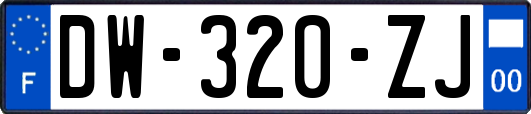 F
DW-320-ZJ
00